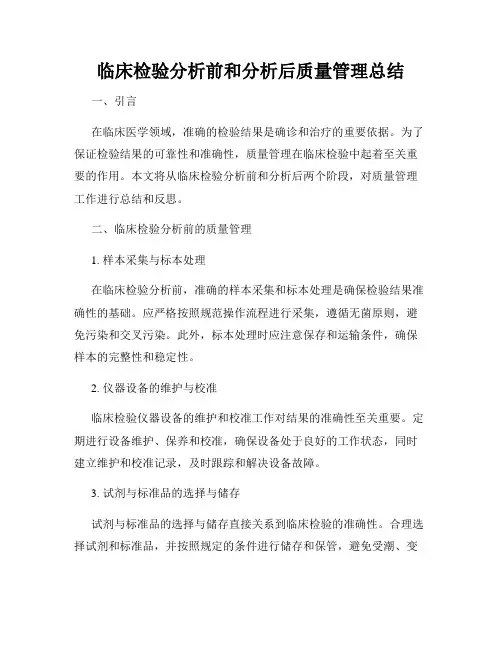 临床检验分析前和分析后质量管理总结

一、引言

在临床医学领域，准确的检验结果是确诊和治疗的重要依据。为了保证检验结果的可靠性和准确性，质量管理在临床检验中起着至关重要的作用。本文将从临床检验分析前和分析后两个阶段，对质量管理工作进行总结和反思。

二、临床检验分析前的质量管理

1. 样本采集与标本处理

在临床检验分析前，准确的样本采集和标本处理是确保检验结果准确性的基础。应严格按照规范操作流程进行采集，遵循无菌原则，避免污染和交叉污染。此外，标本处理时应注意保存和运输条件，确保样本的完整性和稳定性。

2. 仪器设备的维护与校准

临床检验仪器设备的维护和校准工作对结果的准确性至关重要。定期进行设备维护、保养和校准，确保设备处于良好的工作状态，同时建立维护和校准记录，及时跟踪和解决设备故障。

3. 试剂与标准品的选择与储存

试剂与标准品的选择与储存直接关系到临床检验的准确性。合理选择试剂和标准品，并按照规定的条件进行储存和保管，避免受潮、变